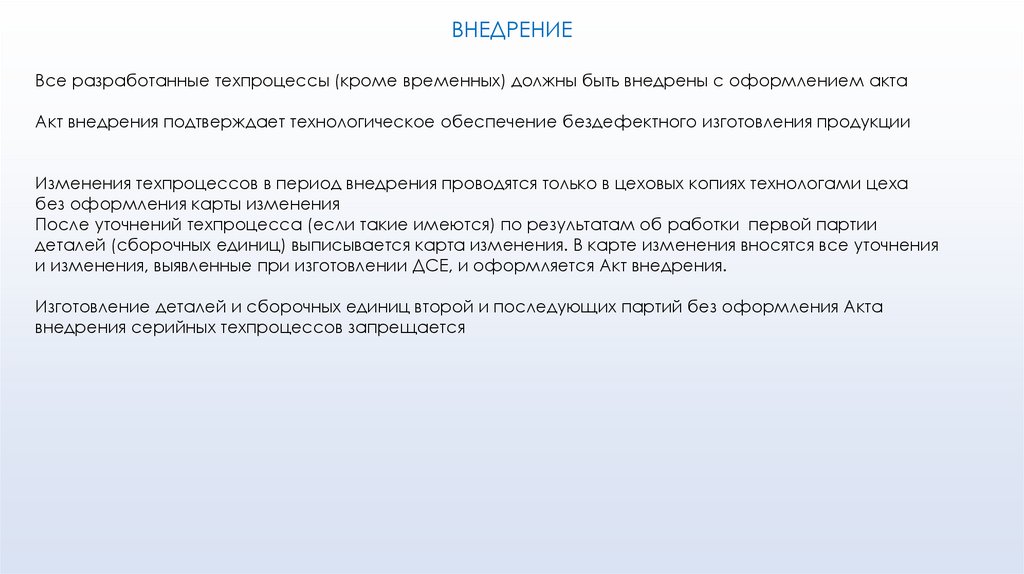 ВНЕДРЕНИЕ

Все разработанные техпроцессы (кроме временных) должны быть внедрены с оформлением акта

Акт внедрения подтверждает технологическое обеспечение бездефектного изготовления продукции

Изменения техпроцессов в период внедрения проводятся только в цеховых копиях технологами цеха без оформления карты изменения

После уточнений техпроцесса (если такие имеются) по результатам об работки первой партии деталей (сборочных единиц) выписывается карта изменения. В карте изменения вносятся все уточнения и изменения, выявленные при изготовлении ДСЕ, и оформляется Акт внедрения.

Изготовление деталей и сборочных единиц второй и последующих партий без оформления Акта внедрения серийных техпроцессов запрещается